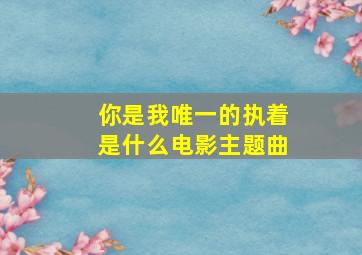 你是我唯一的执着
是什么电影主题曲